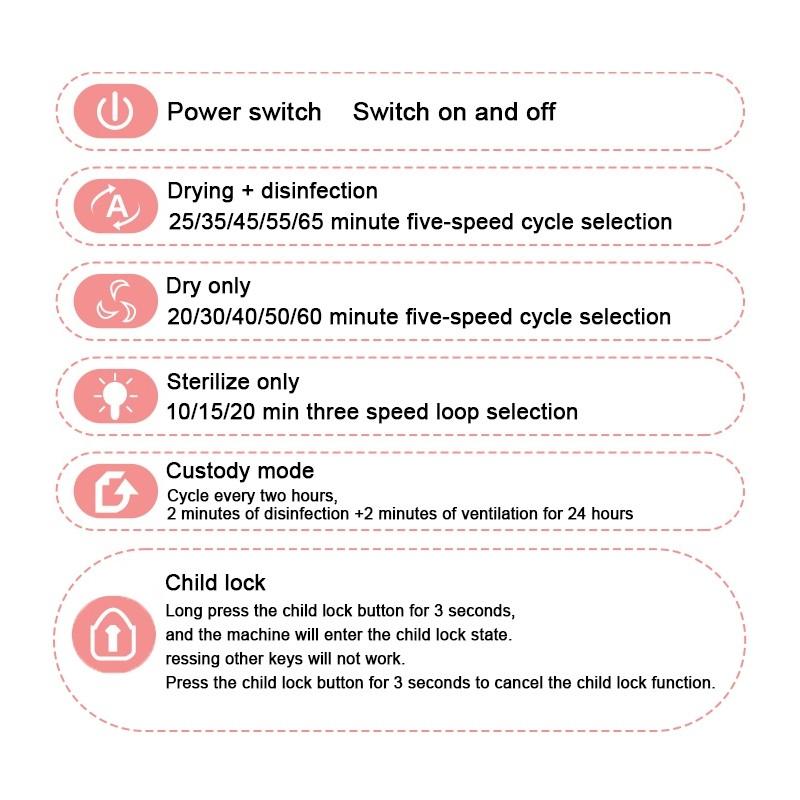 Power switch    Switch on and off

A

Drying + disinfection
25/35/45/55/65 minute five-speed cycle selection

Dry only
20/30/40/50/60 minute five-speed cycle selection

Sterilize only
10/15/20 min three speed loop selection

Custody mode
Cycle every two hours,
2 minutes of disinfection +2 minutes of ventilation for 24 hours

Child lock
Long press the child lock button for 3 seconds,
and the machine will enter the child lock state.
ressing other keys will not work.
Press the child lock button for 3 seconds to cancel the child lock function.